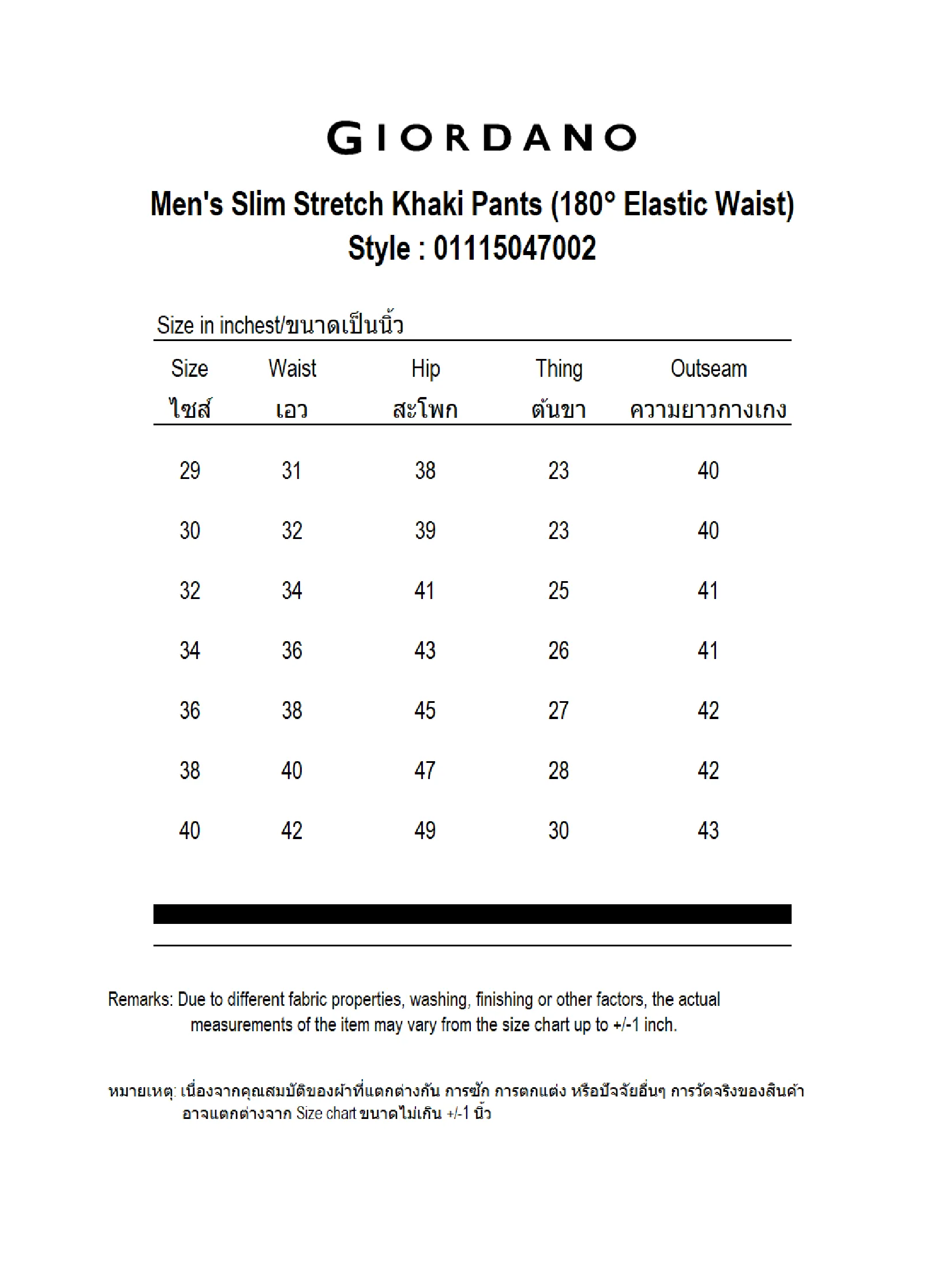 GIORDANO

Men's Slim Stretch Khaki Pants (180° Elastic Waist)
Style : 01115047002

Size in inchest/ขนาดเป็นนิ้ว

| Size ไซส์ | Waist เอว | Hip สะโพก | Thing ต้นขา | Outseam ความยาวกางเกง |
|---|---|---|---|---|
| 29 | 31 | 38 | 23 | 40 |
| 30 | 32 | 39 | 23 | 40 |
| 32 | 34 | 41 | 25 | 41 |
| 34 | 36 | 43 | 26 | 41 |
| 36 | 38 | 45 | 27 | 42 |
| 38 | 40 | 47 | 28 | 42 |
| 40 | 42 | 49 | 30 | 43 |

Remarks: Due to different fabric properties, washing, finishing or other factors, the actual measurements of the item may vary from the size chart up to +/-1 inch.

หมายเหตุ: เนื่องจากคุณสมบัติของผ้าที่แตกต่างกัน การซัก การตกแต่ง หรือปัจจัยอื่นๆ การวัดจริงของสินค้า อาจแตกต่างจาก Size chart ขนาดไม่เกิน +/-1 นิ้ว